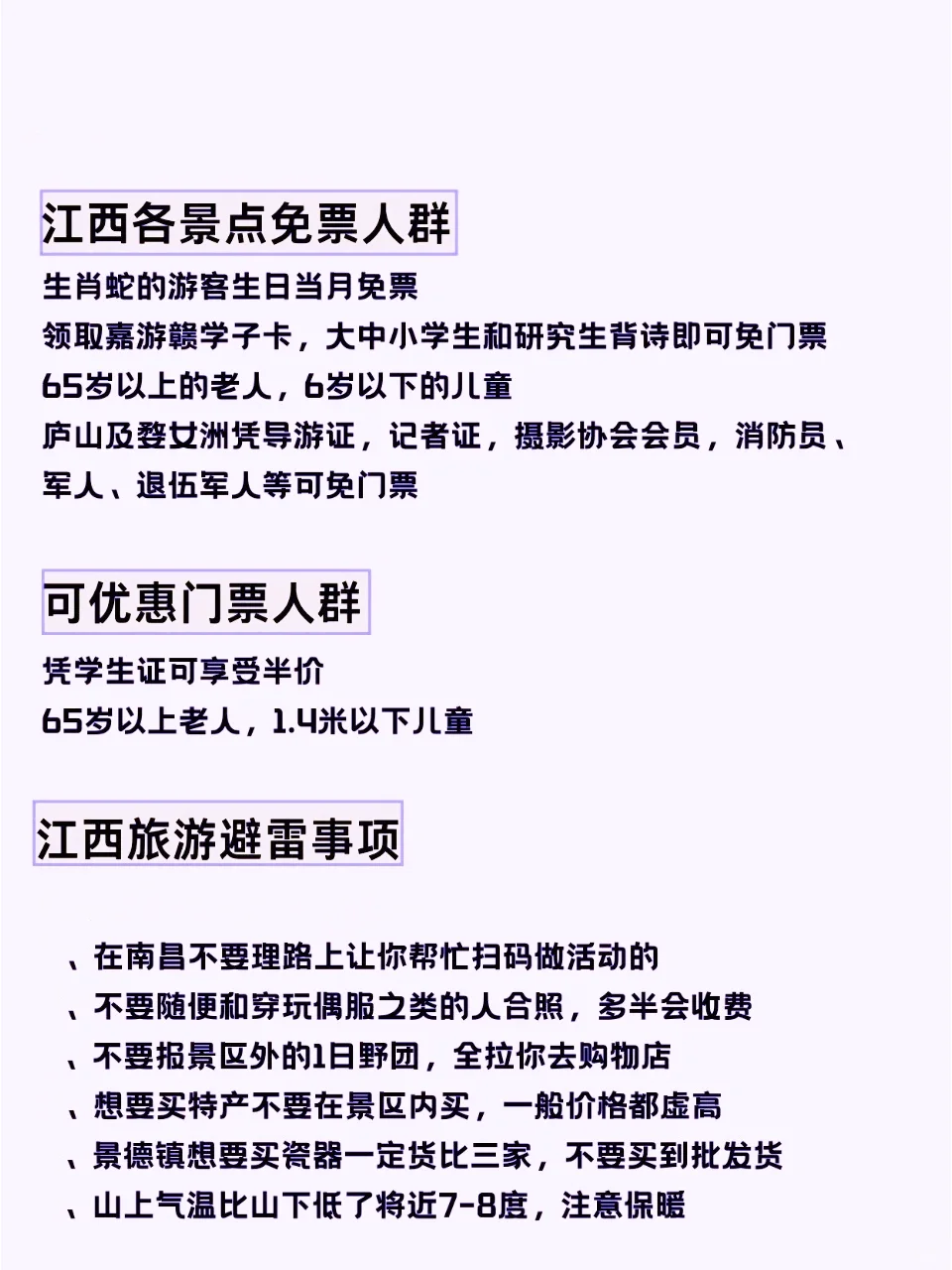 江西各景点免票人群

生肖蛇的游客生日当月免票
领取嘉游赣学子卡，大中小学生和研究生背诗即可免门票
65岁以上的老人，6岁以下的儿童
庐山及婺女洲凭导游证，记者证，摄影协会会员，消防员、军人、退伍军人等可免门票

可优惠门票人群

凭学生证可享受半价
65岁以上老人，1.4米以下儿童

江西旅游避雷事项

、在南昌不要理路上让你帮忙扫码做活动的
、不要随便和穿玩偶服之类的人合照，多半会收费
、不要报景区外的1日野团，全拉你去购物店
、想要买特产不要在景区内买，一般价格都虚高
、景德镇想要买瓷器一定货比三家，不要买到批发货
、山上气温比山下低了将近7-8度，注意保暖